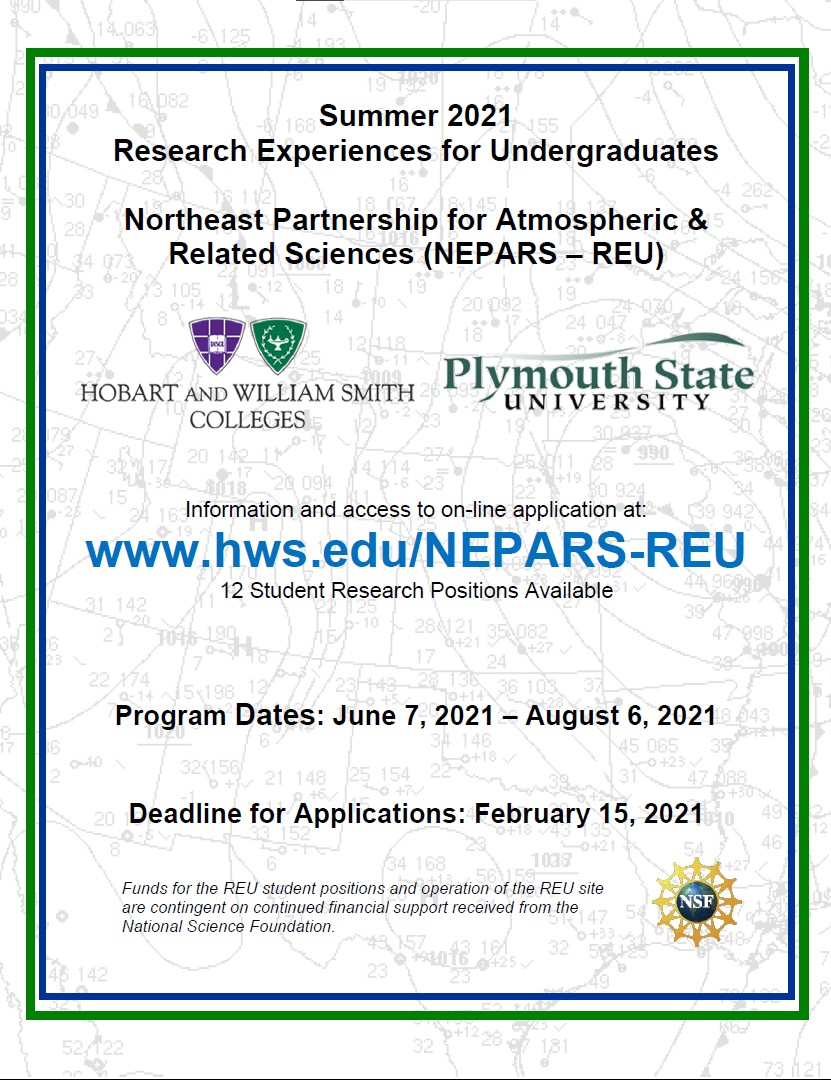 Summer 2021
Research Experiences for Undergraduates

Northeast Partnership for Atmospheric & Related Sciences (NEPARS – REU)

HOBART AND WILLIAM SMITH COLLEGES

Plymouth State UNIVERSITY

Information and access to on-line application at:
www.hws.edu/NEPARS-REU
12 Student Research Positions Available

Program Dates: June 7, 2021 – August 6, 2021

Deadline for Applications: February 15, 2021

Funds for the REU student positions and operation of the REU site are contingent on continued financial support received from the National Science Foundation.

NSF